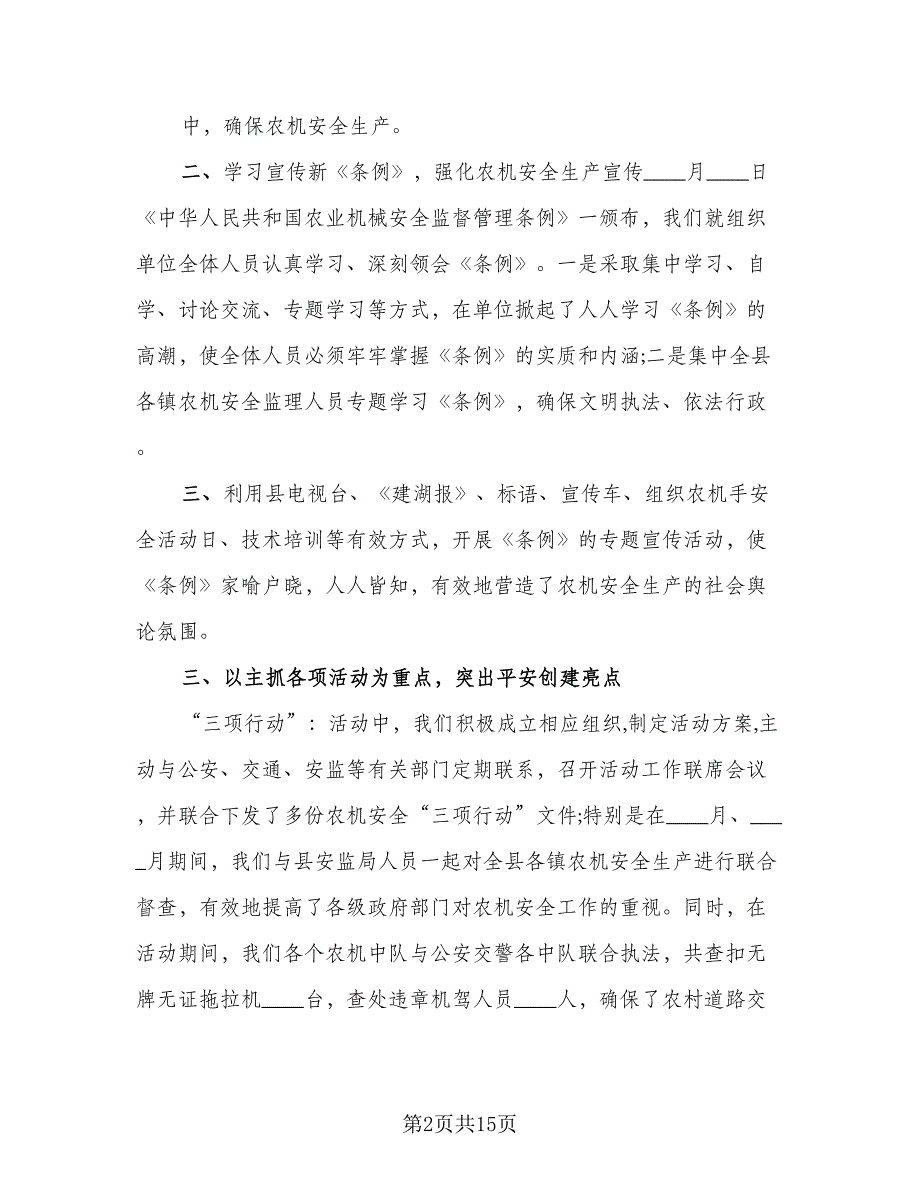 中，确保农机安全生产。

二、学习宣传新《条例》，强化农机安全生产宣传____月____日《中华人民共和国农业机械安全监督管理条例》一颁布，我们就组织单位全体人员认真学习、深刻领会《条例》。一是采取集中学习、自学、讨论交流、专题学习等方式，在单位掀起了人人学习《条例》的高潮，使全体人员必须牢牢掌握《条例》的实质和内涵;二是集中全县各镇农机安全监理人员专题学习《条例》，确保文明执法、依法行政。

三、利用县电视台、《建湖报》、标语、宣传车、组织农机手安全活动日、技术培训等有效方式，开展《条例》的专题宣传活动，使《条例》家喻户晓，人人皆知，有效地营造了农机安全生产的社会舆论氛围。

三、以主抓各项活动为重点，突出平安创建亮点

“三项行动”：活动中，我们积极成立相应组织,制定活动方案,主动与公安、交通、安监等有关部门定期联系，召开活动工作联席会议，并联合下发了多份农机安全“三项行动”文件;特别是在____月、____月期间，我们与县安监局人员一起对全县各镇农机安全生产进行联合督查，有效地提高了各级政府部门对农机安全工作的重视。同时，在活动期间，我们各个农机中队与公安交警各中队联合执法，共查扣无牌无证拖拉机____台，查处违章机驾人员____人，确保了农村道路交

第2页共15页